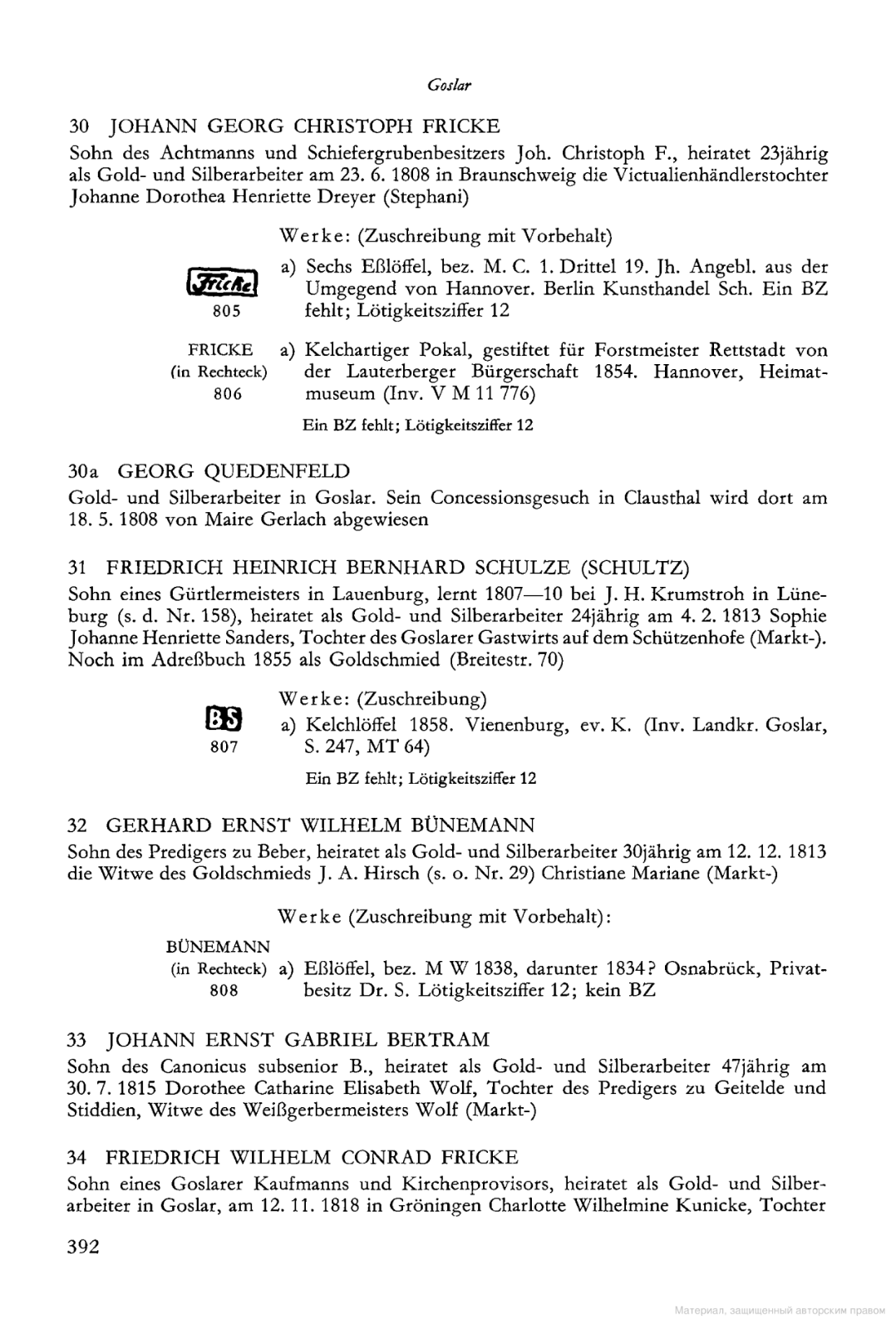 Goslar

30 JOHANN GEORG CHRISTOPH FRICKE

Sohn des Achtmanns und Schiefergrubenbesitzers Joh. Christoph F., heiratet 23jährig als Gold- und Silberarbeiter am 23. 6. 1808 in Braunschweig die Victualienhändlerstochter Johanne Dorothea Henriette Dreyer (Stephani)

Werke: (Zuschreibung mit Vorbehalt)

Fricke
805

a) Sechs Eßlöffel, bez. M. C. 1. Drittel 19. Jh. Angebl. aus der Umgegend von Hannover. Berlin Kunsthandel Sch. Ein BZ fehlt; Lötigkeitsziffer 12

FRICKE
(in Rechteck)
806

a) Kelchartiger Pokal, gestiftet für Forstmeister Rettstadt von der Lauterberger Bürgerschaft 1854. Hannover, Heimatmuseum (Inv. V M 11 776)

Ein BZ fehlt; Lötigkeitsziffer 12

30a GEORG QUEDENFELD

Gold- und Silberarbeiter in Goslar. Sein Concessionsgesuch in Clausthal wird dort am 18. 5. 1808 von Maire Gerlach abgewiesen

31 FRIEDRICH HEINRICH BERNHARD SCHULZE (SCHULTZ)

Sohn eines Gürtlermeisters in Lauenburg, lernt 1807—10 bei J. H. Krumstroh in Lüneburg (s. d. Nr. 158), heiratet als Gold- und Silberarbeiter 24jährig am 4. 2. 1813 Sophie Johanne Henriette Sanders, Tochter des Goslarer Gastwirts auf dem Schützenhofe (Markt-). Noch im Adreßbuch 1855 als Goldschmied (Breitestr. 70)

Werke: (Zuschreibung)

BS
807

a) Kelchlöffel 1858. Vienenburg, ev. K. (Inv. Landkr. Goslar, S. 247, MT 64)

Ein BZ fehlt; Lötigkeitsziffer 12

32 GERHARD ERNST WILHELM BÜNEMANN

Sohn des Predigers zu Beber, heiratet als Gold- und Silberarbeiter 30jährig am 12. 12. 1813 die Witwe des Goldschmieds J. A. Hirsch (s. o. Nr. 29) Christiane Mariane (Markt-)

Werke (Zuschreibung mit Vorbehalt):

BÜNEMANN
(in Rechteck)
808

a) Eßlöffel, bez. M W 1838, darunter 1834? Osnabrück, Privatbesitz Dr. S. Lötigkeitsziffer 12; kein BZ

33 JOHANN ERNST GABRIEL BERTRAM

Sohn des Canonicus subsenior B., heiratet als Gold- und Silberarbeiter 47jährig am 30. 7. 1815 Dorothee Catharine Elisabeth Wolf, Tochter des Predigers zu Geitelde und Stiddien, Witwe des Weißgerbermeisters Wolf (Markt-)

34 FRIEDRICH WILHELM CONRAD FRICKE

Sohn eines Goslarer Kaufmanns und Kirchenprovisors, heiratet als Gold- und Silberarbeiter in Goslar, am 12. 11. 1818 in Gröningen Charlotte Wilhelmine Kunicke, Tochter

392

Материал, защищенный авторским правом